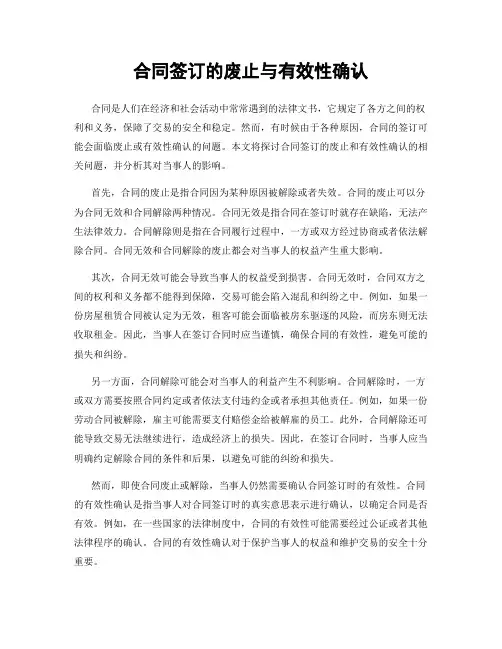 合同签订的废止与有效性确认

合同是人们在经济和社会活动中常常遇到的法律文书，它规定了各方之间的权利和义务，保障了交易的安全和稳定。然而，有时候由于各种原因，合同的签订可能会面临废止或有效性确认的问题。本文将探讨合同签订的废止和有效性确认的相关问题，并分析其对当事人的影响。

首先，合同的废止是指合同因为某种原因被解除或者失效。合同的废止可以分为合同无效和合同解除两种情况。合同无效是指合同在签订时就存在缺陷，无法产生法律效力。合同解除则是指在合同履行过程中，一方或双方经过协商或者依法解除合同。合同无效和合同解除的废止都会对当事人的权益产生重大影响。

其次，合同无效可能会导致当事人的权益受到损害。合同无效时，合同双方之间的权利和义务都不能得到保障，交易可能会陷入混乱和纠纷之中。例如，如果一份房屋租赁合同被认定为无效，租客可能会面临被房东驱逐的风险，而房东则无法收取租金。因此，当事人在签订合同时应当谨慎，确保合同的有效性，避免可能的损失和纠纷。

另一方面，合同解除可能会对当事人的利益产生不利影响。合同解除时，一方或双方需要按照合同约定或者依法支付违约金或者承担其他责任。例如，如果一份劳动合同被解除，雇主可能需要支付赔偿金给被解雇的员工。此外，合同解除还可能导致交易无法继续进行，造成经济上的损失。因此，在签订合同时，当事人应当明确约定解除合同的条件和后果，以避免可能的纠纷和损失。

然而，即使合同废止或解除，当事人仍然需要确认合同签订时的有效性。合同的有效性确认是指当事人对合同签订时的真实意思表示进行确认，以确定合同是否有效。例如，在一些国家的法律制度中，合同的有效性可能需要经过公证或者其他法律程序的确认。合同的有效性确认对于保护当事人的权益和维护交易的安全十分重要。